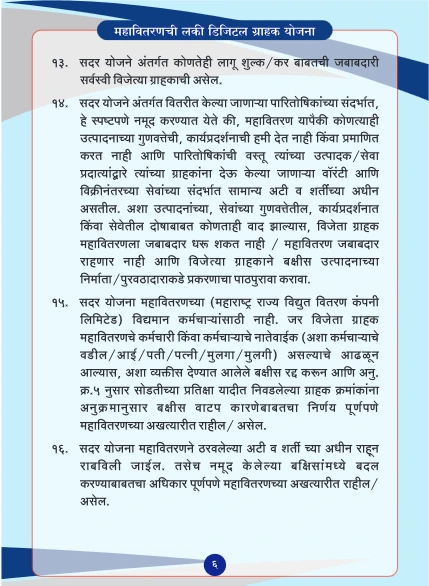 महावितरणची लकी डिजिटल ग्राहक योजना

१३. सदर योजने अंतर्गत कोणतेही लागू शुल्क/कर बाबतची जबाबदारी सर्वस्वी विजेत्या ग्राहकाची असेल.

१४. सदर योजने अंतर्गत वितरीत केल्या जाणाऱ्या पारितोषिकांच्या संदर्भात, हे स्पष्टपणे नमूद करण्यात येते की, महावितरण यापैकी कोणत्याही उत्पादनाच्या गुणवत्तेची, कार्यप्रदर्शनाची हमी देत नाही किंवा प्रमाणित करत नाही आणि पारितोषिकांची वस्तू त्यांच्या उत्पादक/सेवा प्रदात्यांद्वारे त्यांच्या ग्राहकांना देऊ केल्या जाणाऱ्या वॉरंटी आणि विक्रीनंतरच्या सेवांच्या संदर्भात सामान्य अटी व शर्तींच्या अधीन असतील. अशा उत्पादनांच्या, सेवांच्या गुणवत्तेतील, कार्यप्रदर्शनात किंवा सेवेतील दोषाबाबत कोणताही वाद झाल्यास, विजेता ग्राहक महावितरणला जबाबदार धरू शकत नाही / महावितरण जबाबदार राहणार नाही आणि विजेत्या ग्राहकाने बक्षीस उत्पादनाच्या निर्माता/पुरवठादाराकडे प्रकरणाचा पाठपुरावा करावा.

१५. सदर योजना महावितरणच्या (महाराष्ट्र राज्य विद्युत वितरण कंपनी लिमिटेड) विद्यमान कर्मचाऱ्यांसाठी नाही. जर विजेता ग्राहक महावितरणचे कर्मचारी किंवा कर्मचाऱ्याचे नातेवाईक (अशा कर्मचाऱ्याचे वडील/आई/पती/पत्नी/मुलगा/मुलगी) असल्याचे आढळून आल्यास, अशा व्यक्तीस देण्यात आलेले बक्षीस रद्द करून आणि अनु. क्र.५ नुसार सोडतीच्या प्रतिक्षा यादीत निवडलेल्या ग्राहक क्रमांकांना अनुक्रमानुसार बक्षीस वाटप कारणेबाबतचा निर्णय पूर्णपणे महावितरणच्या अखत्यारीत राहील/ असेल.

१६. सदर योजना महावितरणने ठरवलेल्या अटी व शर्ती च्या अधीन राहून राबविली जाईल. तसेच नमूद केलेल्या बक्षिसांमध्ये बदल करण्याबाबतचा अधिकार पूर्णपणे महावितरणच्या अखत्यारीत राहील/ असेल.

६